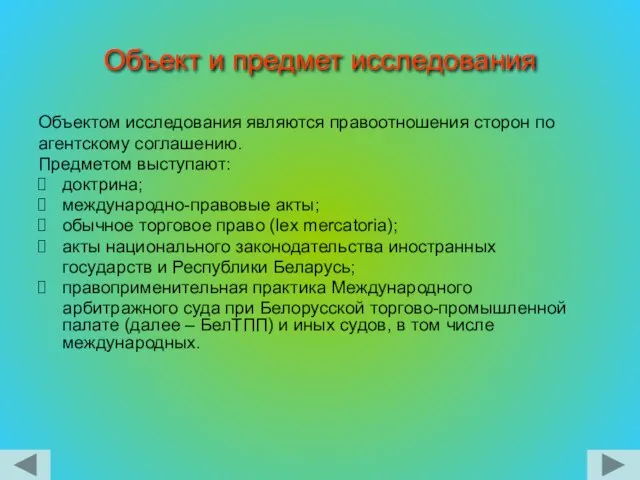 Объект и предмет исследования

Объектом исследования являются правоотношения сторон по агентскому соглашению.
Предметом выступают:
 доктрина;
 международно-правовые акты;
 обычное торговое право (lex mercatoria);
 акты национального законодательства иностранных государств и Республики Беларусь;
 правоприменительная практика Международного арбитражного суда при Белорусской торгово-промышленной палате (далее – БелТПП) и иных судов, в том числе международных.